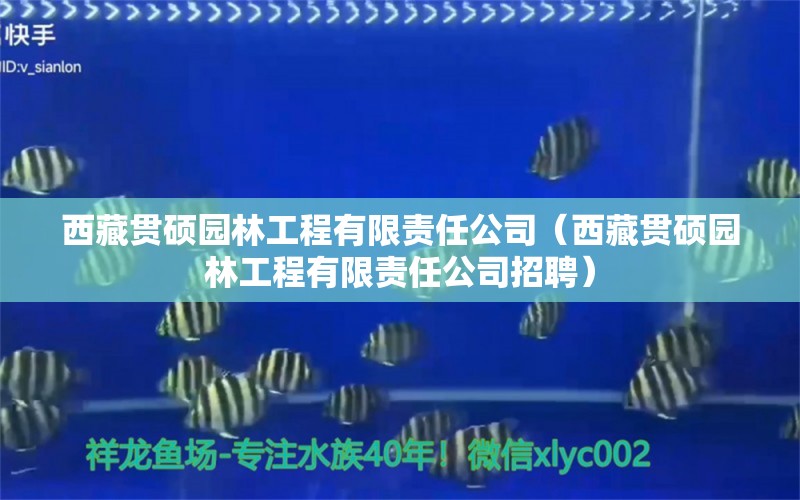 快手
ID:v_sianlon

西藏贯硕园林工程有限责任公司（西藏贯硕园林工程有限责任公司招聘）

祥龙鱼场-专注水族40年！微信xlyc002